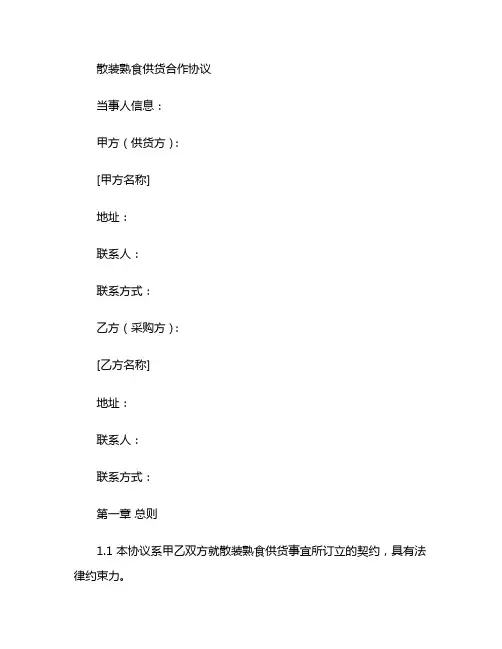 散装熟食供货合作协议

当事人信息：

甲方（供货方）：

[甲方名称]

地址：

联系人：

联系方式：

乙方（采购方）：

[乙方名称]

地址：

联系人：

联系方式：

第一章 总则

1.1 本协议系甲乙双方就散装熟食供货事宜所订立的契约，具有法律约束力。